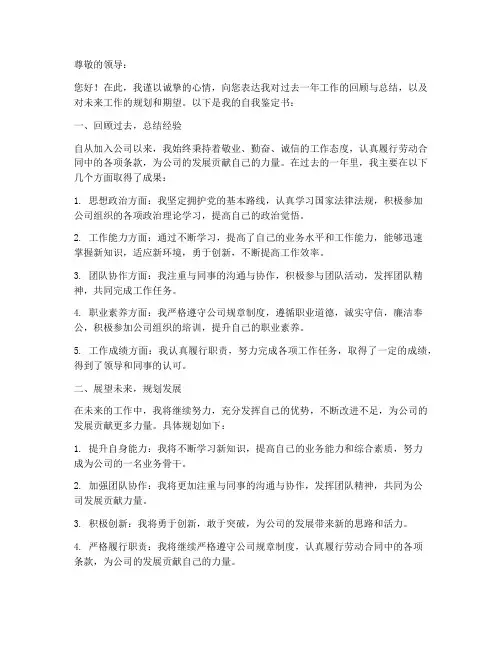 尊敬的领导：

您好！在此，我谨以诚挚的心情，向您表达我对过去一年工作的回顾与总结，以及对未来工作的规划和期望。以下是我的自我鉴定书：

一、回顾过去，总结经验

自从加入公司以来，我始终秉持着敬业、勤奋、诚信的工作态度，认真履行劳动合同中的各项条款，为公司的发展贡献自己的力量。在过去的一年里，我主要在以下几个方面取得了成果：

1. 思想政治方面：我坚定拥护党的基本路线，认真学习国家法律法规，积极参加公司组织的各项政治理论学习，提高自己的政治觉悟。

2. 工作能力方面：通过不断学习，提高了自己的业务水平和工作能力，能够迅速掌握新知识，适应新环境，勇于创新，不断提高工作效率。

3. 团队协作方面：我注重与同事的沟通与协作，积极参与团队活动，发挥团队精神，共同完成工作任务。

4. 职业素养方面：我严格遵守公司规章制度，遵循职业道德，诚实守信，廉洁奉公，积极参加公司组织的培训，提升自己的职业素养。

5. 工作成绩方面：我认真履行职责，努力完成各项工作任务，取得了一定的成绩，得到了领导和同事的认可。

二、展望未来，规划发展

在未来的工作中，我将继续努力，充分发挥自己的优势，不断改进不足，为公司的发展贡献更多力量。具体规划如下：

1. 提升自身能力：我将不断学习新知识，提高自己的业务能力和综合素质，努力成为公司的一名业务骨干。

2. 加强团队协作：我将更加注重与同事的沟通与协作，发挥团队精神，共同为公司发展贡献力量。

3. 积极创新：我将勇于创新，敢于突破，为公司的发展带来新的思路和活力。

4. 严格履行职责：我将继续严格遵守公司规章制度，认真履行劳动合同中的各项条款，为公司的发展贡献自己的力量。